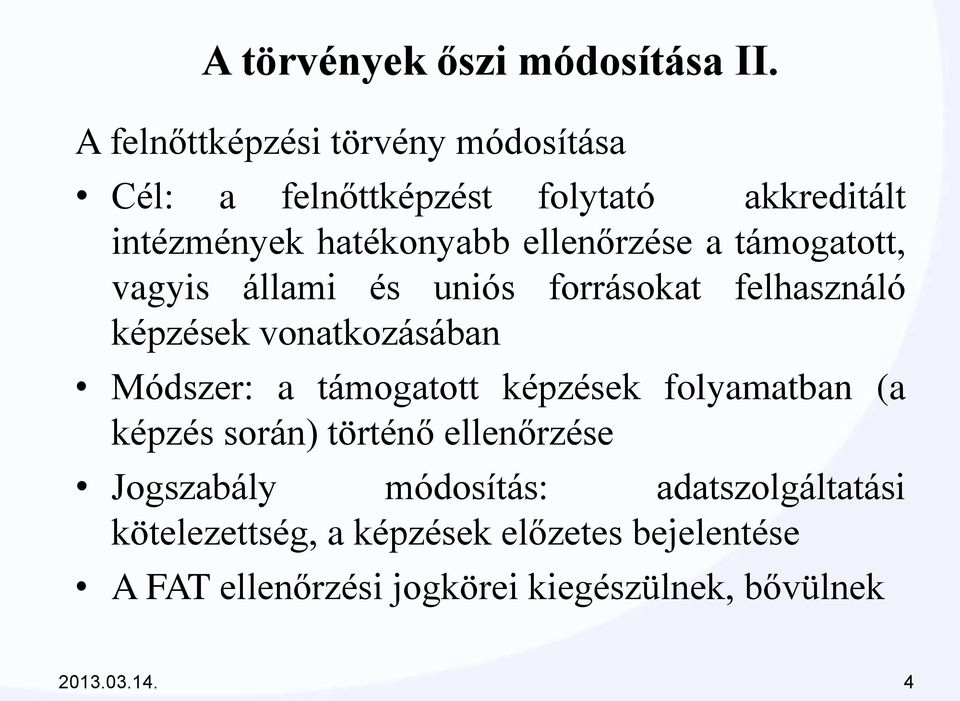 A törvények őszi módosítása II.

A felnőttképzési törvény módosítása

• Cél: a felnőttképzést folytató akkreditált intézmények hatékonyabb ellenőrzése a támogatott, vagyis állami és uniós forrásokat felhasználó képzések vonatkozásában

• Módszer: a támogatott képzések folyamatban (a képzés során) történő ellenőrzése

• Jogszabály módosítás: adatszolgáltatási kötelezettség, a képzések előzetes bejelentése

• A FAT ellenőrzési jogkörei kiegészülnek, bővülnek

2013.03.14.

4